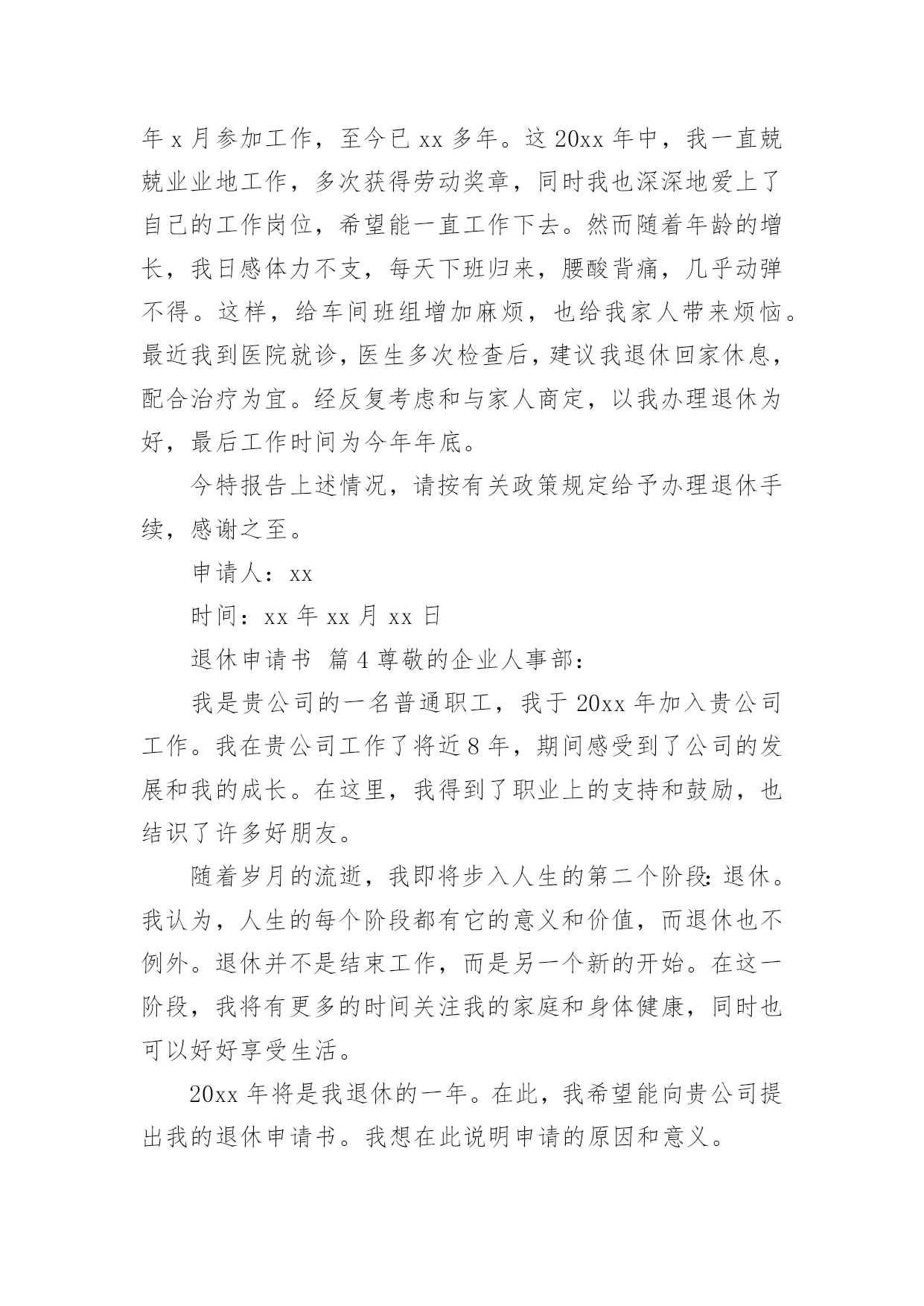 年 x 月参加工作，至今已 xx 多年。这 20xx 年中，我一直兢兢业业地工作，多次获得劳动奖章，同时我也深深地爱上了自己的工作岗位，希望能一直工作下去。然而随着年龄的增长，我日感体力不支，每天下班归来，腰酸背痛，几乎动弹不得。这样，给车间班组增加麻烦，也给我家人带来烦恼。最近我到医院就诊，医生多次检查后，建议我退休回家休息，配合治疗为宜。经反复考虑和与家人商定，以我办理退休为好，最后工作时间为今年年底。

今特报告上述情况，请按有关政策规定给予办理退休手续，感谢之至。

申请人：xx

时间：xx 年 xx 月 xx 日

退休申请书 篇 4 尊敬的企业人事部：

我是贵公司的一名普通职工，我于 20xx 年加入贵公司工作。我在贵公司工作了将近 8 年，期间感受到了公司的发展和我的成长。在这里，我得到了职业上的支持和鼓励，也结识了许多好朋友。

随着岁月的流逝，我即将步入人生的第二个阶段：退休。我认为，人生的每个阶段都有它的意义和价值，而退休也不例外。退休并不是结束工作，而是另一个新的开始。在这一阶段，我将有更多的时间关注我的家庭和身体健康，同时也可以好好享受生活。

20xx 年将是我退休的一年。在此，我希望能向贵公司提出我的退休申请书。我想在此说明申请的原因和意义。